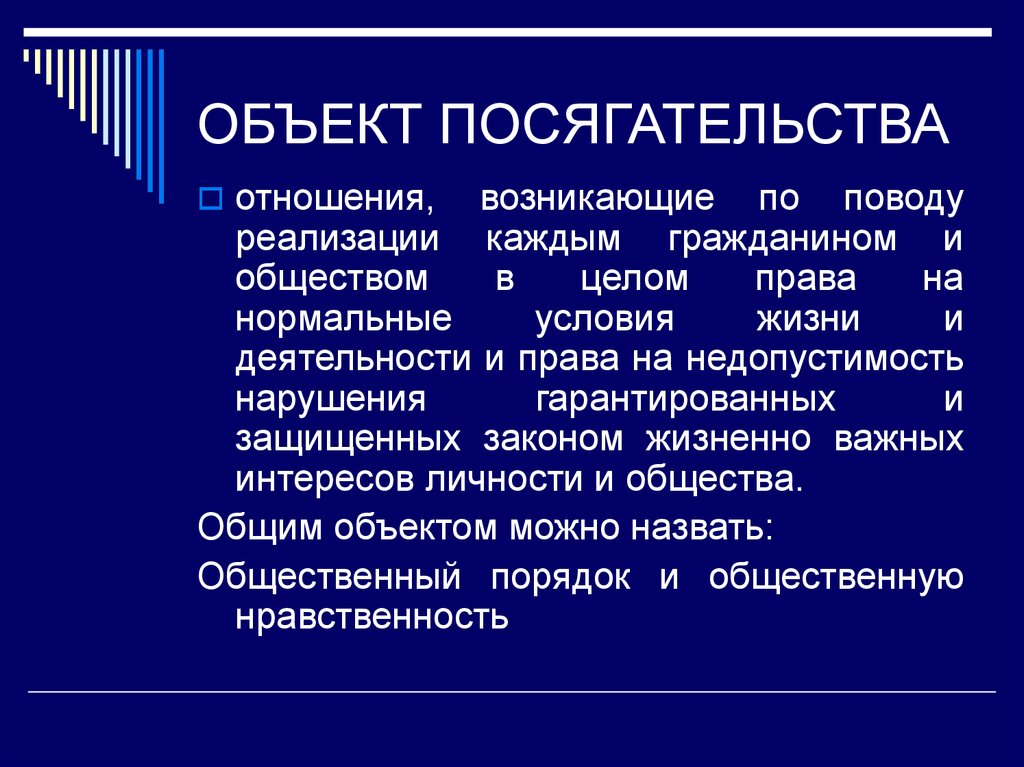 ОБЪЕКТ ПОСЯГАТЕЛЬСТВА

отношения, возникающие по поводу реализации каждым гражданином и обществом в целом права на нормальные условия жизни и деятельности и права на недопустимость нарушения гарантированных и защищенных законом жизненно важных интересов личности и общества.

Общим объектом можно назвать:

Общественный порядок и общественную нравственность